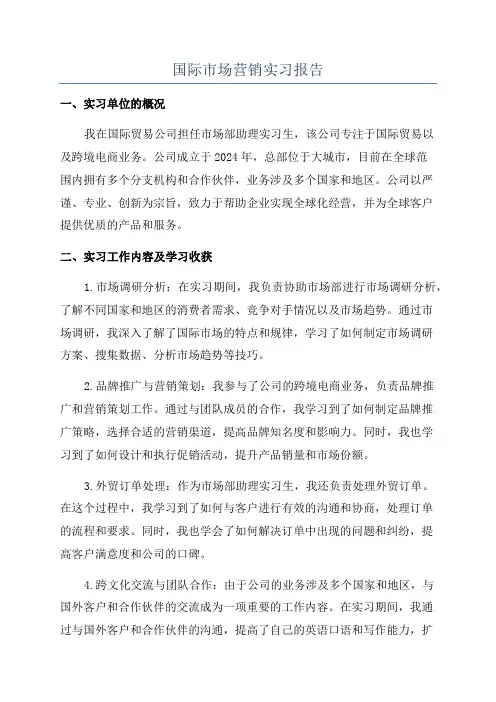 国际市场营销实习报告

一、实习单位的概况

我在国际贸易公司担任市场部助理实习生，该公司专注于国际贸易以及跨境电商业务。公司成立于 2024 年，总部位于大城市，目前在全球范围内拥有多个分支机构和合作伙伴，业务涉及多个国家和地区。公司以严谨、专业、创新为宗旨，致力于帮助企业实现全球化经营，并为全球客户提供优质的产品和服务。

二、实习工作内容及学习收获

1.市场调研分析：在实习期间，我负责协助市场部进行市场调研分析，了解不同国家和地区的消费者需求、竞争对手情况以及市场趋势。通过市场调研，我深入了解了国际市场的特点和规律，学习了如何制定市场调研方案、搜集数据、分析市场趋势等技巧。

2.品牌推广与营销策划：我参与了公司的跨境电商业务，负责品牌推广和营销策划工作。通过与团队成员的合作，我学习到了如何制定品牌推广策略，选择合适的营销渠道，提高品牌知名度和影响力。同时，我也学习到了如何设计和执行促销活动，提升产品销量和市场份额。

3.外贸订单处理：作为市场部助理实习生，我还负责处理外贸订单。在这个过程中，我学习到了如何与客户进行有效的沟通和协商，处理订单的流程和要求。同时，我也学会了如何解决订单中出现的问题和纠纷，提高客户满意度和公司的口碑。

4.跨文化交流与团队合作：由于公司的业务涉及多个国家和地区，与国外客户和合作伙伴的交流成为一项重要的工作内容。在实习期间，我通过与国外客户和合作伙伴的沟通，提高了自己的英语口语和写作能力，扩